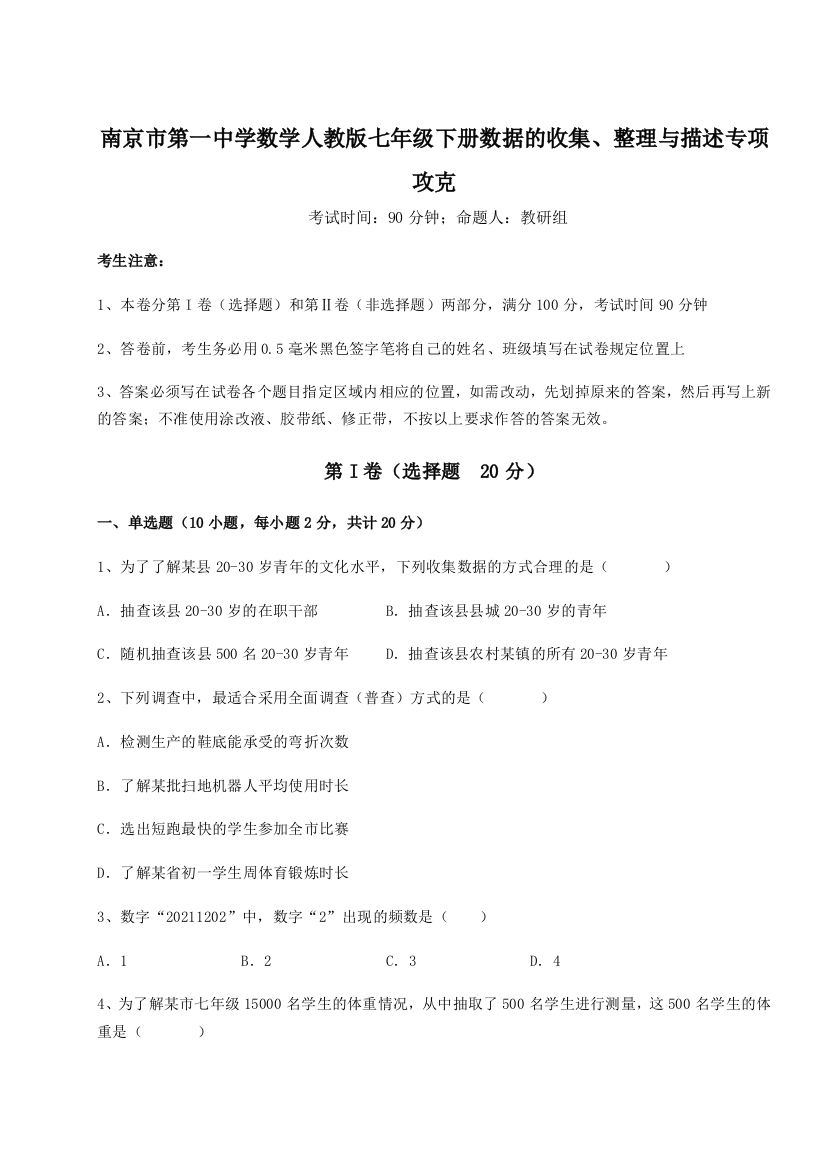 南京市第一中学数学人教版七年级下册数据的收集、整理与描述专项攻克

考试时间：90 分钟；命题人：教研组

考生注意：

1、本卷分第Ⅰ卷（选择题）和第Ⅱ卷（非选择题）两部分，满分 100 分，考试时间 90 分钟

2、答卷前，考生务必用 0.5 毫米黑色签字笔将自己的姓名、班级填写在试卷规定位置上

3、答案必须写在试卷各个题目指定区域内相应的位置，如需改动，先划掉原来的答案，然后再写上新的答案；不准使用涂改液、胶带纸、修正带，不按以上要求作答的答案无效。

第Ⅰ卷（选择题 20 分）

一、单选题（10 小题，每小题 2 分，共计 20 分）

1、为了了解某县 20-30 岁青年的文化水平，下列收集数据的方式合理的是（　　）

A．抽查该县 20-30 岁的在职干部　　B．抽查该县县城 20-30 岁的青年

C．随机抽查该县 500 名 20-30 岁青年　　D．抽查该县农村某镇的所有 20-30 岁青年

2、下列调查中，最适合采用全面调查（普查）方式的是（　　）

A．检测生产的鞋底能承受的弯折次数

B．了解某批扫地机器人平均使用时长

C．选出短跑最快的学生参加全市比赛

D．了解某省初一学生周体育锻炼时长

3、数字“20211202”中，数字“2”出现的频数是（　　）

A．1　　B．2　　C．3　　D．4

4、为了解某市七年级 15000 名学生的体重情况，从中抽取了 500 名学生进行测量，这 500 名学生的体重是（　　）